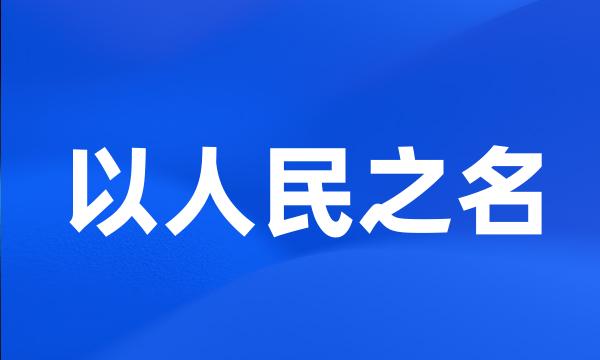 以人民之名